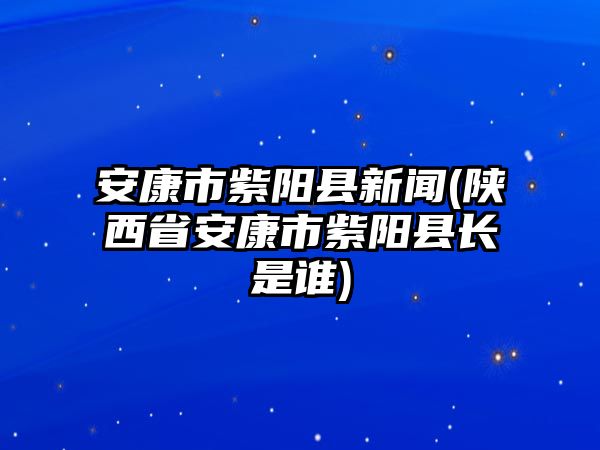 安康市紫阳县新闻(陕西省安康市紫阳县长是谁)